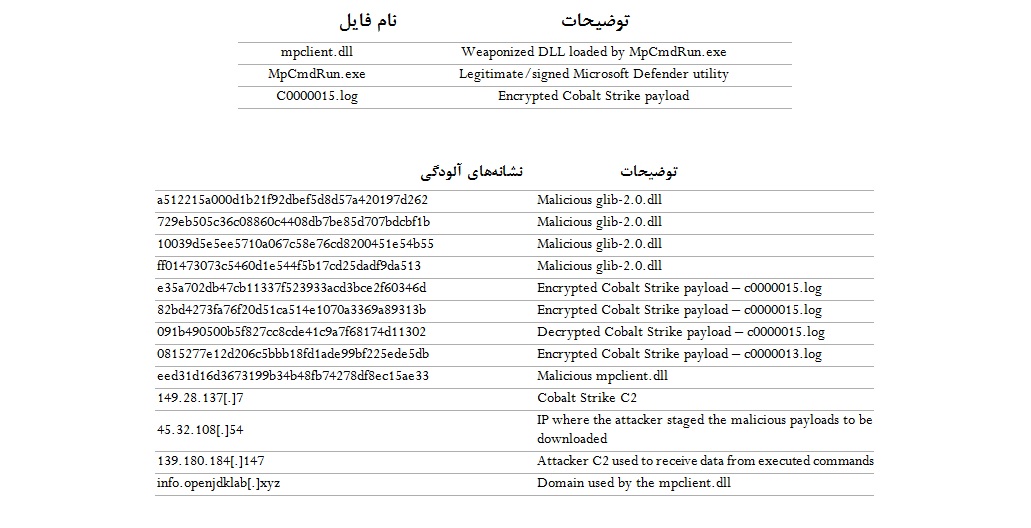 | نام فایل | توضیحات |
|---|---|
| mpclient.dll | Weaponized DLL loaded by MpCmdRun.exe |
| MpCmdRun.exe | Legitimate/signed Microsoft Defender utility |
| C0000015.log | Encrypted Cobalt Strike payload |

| نشانه‌های آلودگی | توضیحات |
|---|---|
| a512215a000d1b21f92dbef5d8d57a420197d262 | Malicious glib-2.0.dll |
| 729eb505c36c08860c4408db7be85d707bdcbf1b | Malicious glib-2.0.dll |
| 10039d5e5ee5710a067c58e76cd8200451e54b55 | Malicious glib-2.0.dll |
| ff01473073c5460d1e544f5b17cd25dadf9da513 | Malicious glib-2.0.dll |
| e35a702db47cb11337f523933acd3bce2f60346d | Encrypted Cobalt Strike payload – c0000015.log |
| 82bd4273fa76f20d51ca514e1070a3369a89313b | Encrypted Cobalt Strike payload – c0000015.log |
| 091b490500b5f827cc8cde41c9a7f68174d11302 | Decrypted Cobalt Strike payload – c0000015.log |
| 0815277e12d206c5bbb18fd1ade99bf225ede5db | Encrypted Cobalt Strike payload – c0000013.log |
| eed31d16d3673199b34b48fb74278df8ec15ae33 | Malicious mpclient.dll |
| 149.28.137[.]7 | Cobalt Strike C2 |
| 45.32.108[.]54 | IP where the attacker staged the malicious payloads to be downloaded |
| 139.180.184[.]147 | Attacker C2 used to receive data from executed commands |
| info.openjdklab[.]xyz | Domain used by the mpclient.dll |